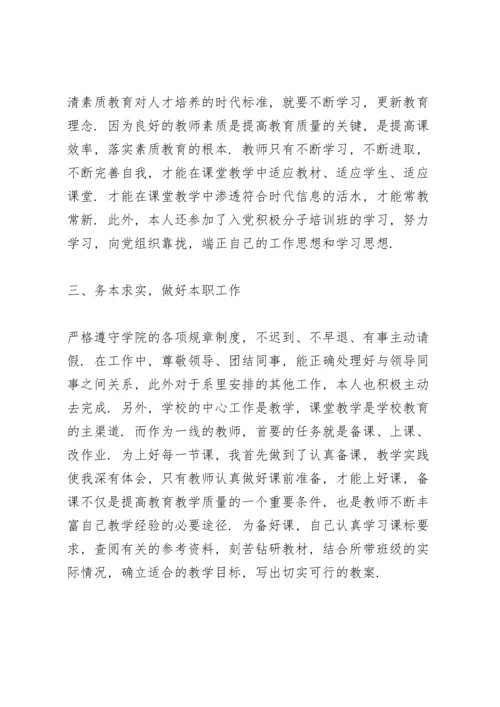 清素质教育对人才培养的时代标准，就要不断学习，更新教育理念．因为良好的教师素质是提高教育质量的关键，是提高课效率，落实素质教育的根本．教师只有不断学习，不断进取，不断完善自我，才能在课堂教学中适应教材、适应学生、适应课堂．才能在课堂教学中渗透符合时代信息的活水，才能常教常新．此外，本人还参加了入党积极分子培训班的学习，努力学习，向党组织靠拢，端正自己的工作思想和学习思想．

三、务本求实，做好本职工作

严格遵守学院的各项规章制度，不迟到、不早退、有事主动请假．在工作中，尊敬领导、团结同事，能正确处理好与领导同事之间关系，此外对于系里安排的其他工作，本人也积极主动去完成．另外，学校的中心工作是教学，课堂教学是学校教育的主渠道．而作为一线的教师，首要的任务就是备课、上课、改作业．为上好每一节课，我首先做到了认真备课，教学实践使我深有体会，只有教师认真做好课前准备，才能上好课，备课不仅是提高教育教学质量的一个重要条件，也是教师不断丰富自己教学经验的必要途径．为备好课，自己认真学习课标要求，查阅有关的参考资料，刻苦钻研教材，结合所带班级的实际情况，确立适合的教学目标，写出切实可行的教案．